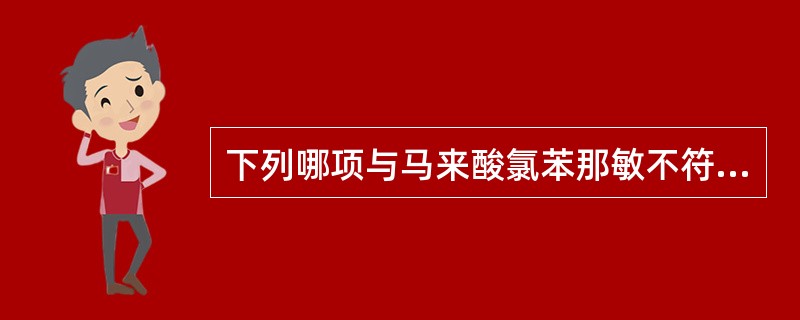 下列哪项与马来酸氯苯那敏不符...